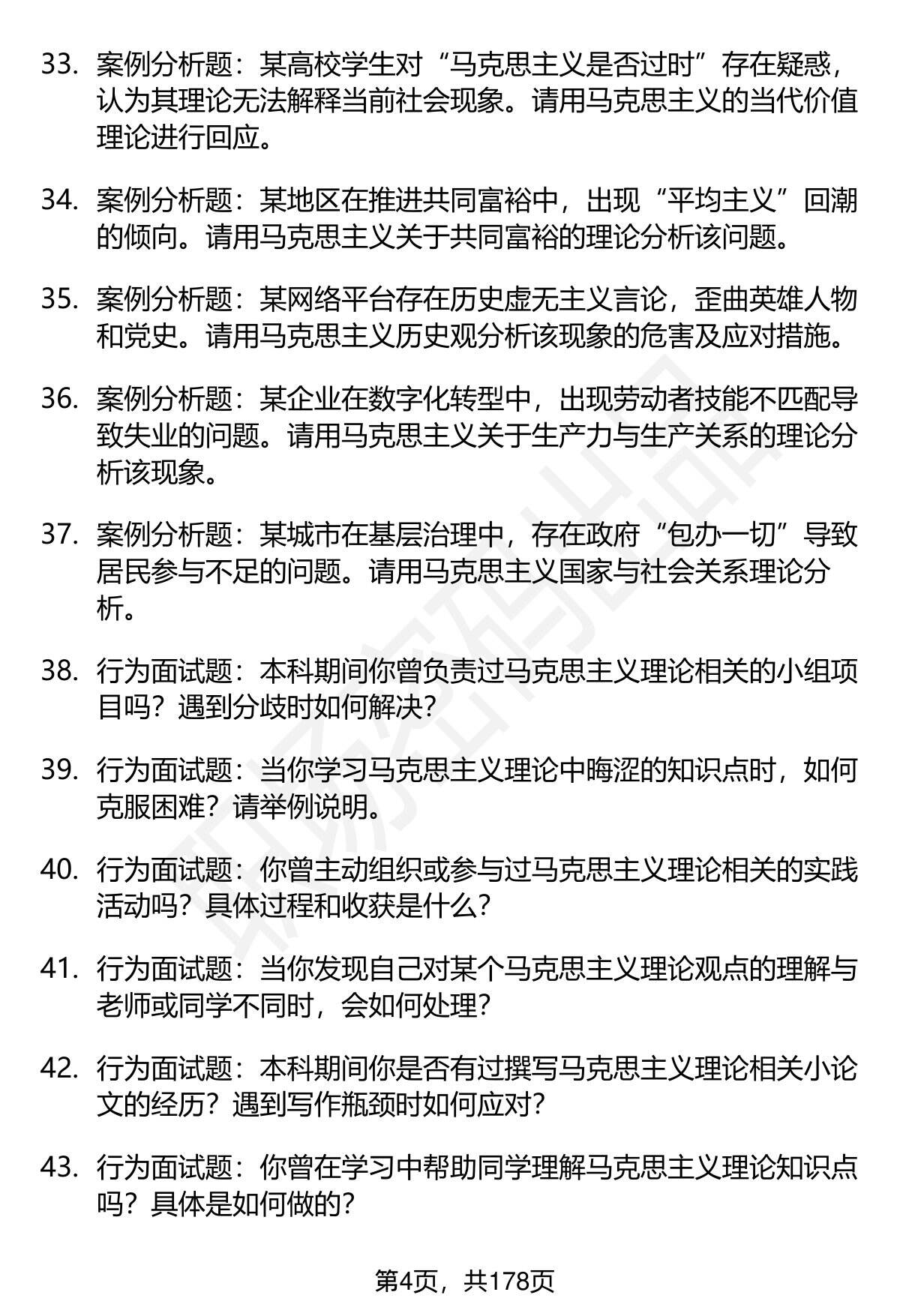 33. 案例分析题：某高校学生对“马克思主义是否过时”存在疑惑，认为其理论无法解释当前社会现象。请用马克思主义的当代价值理论进行回应。

34. 案例分析题：某地区在推进共同富裕中，出现“平均主义”回潮的倾向。请用马克思主义关于共同富裕的理论分析该问题。

35. 案例分析题：某网络平台存在历史虚无主义言论，歪曲英雄人物和党史。请用马克思主义历史观分析该现象的危害及应对措施。

36. 案例分析题：某企业在数字化转型中，出现劳动者技能不匹配导致失业的问题。请用马克思主义关于生产力与生产关系的理论分析该现象。

37. 案例分析题：某城市在基层治理中，存在政府“包办一切”导致居民参与不足的问题。请用马克思主义国家与社会关系理论分析。

38. 行为面试题：本科期间你曾负责过马克思主义理论相关的小组项目吗？遇到分歧时如何解决？

39. 行为面试题：当你学习马克思主义理论中晦涩的知识点时，如何克服困难？请举例说明。

40. 行为面试题：你曾主动组织或参与过马克思主义理论相关的实践活动吗？具体过程和收获是什么？

41. 行为面试题：当你发现自己对某个马克思主义理论观点的理解与老师或同学不同时，会如何处理？

42. 行为面试题：本科期间你是否有过撰写马克思主义理论相关小论文的经历？遇到写作瓶颈时如何应对？

43. 行为面试题：你曾在学习中帮助同学理解马克思主义理论知识点吗？具体是如何做的？

第4页，共178页